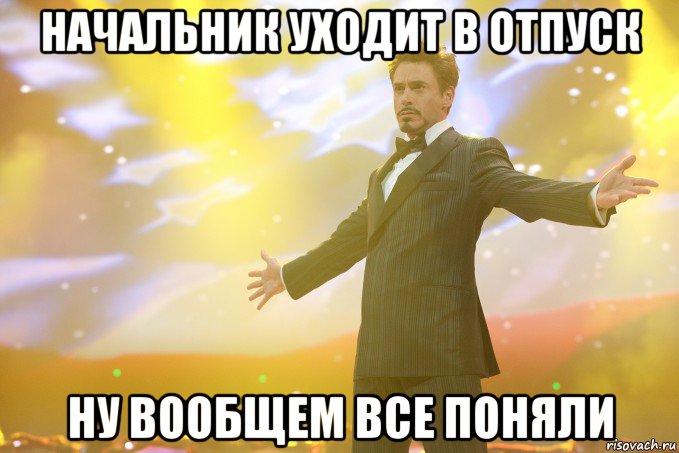 НАЧАЛЬНИК УХОДИТ В ОТПУСК

НУ ВООБЩЕМ ВСЕ ПОНЯЛИ

risovach.ru